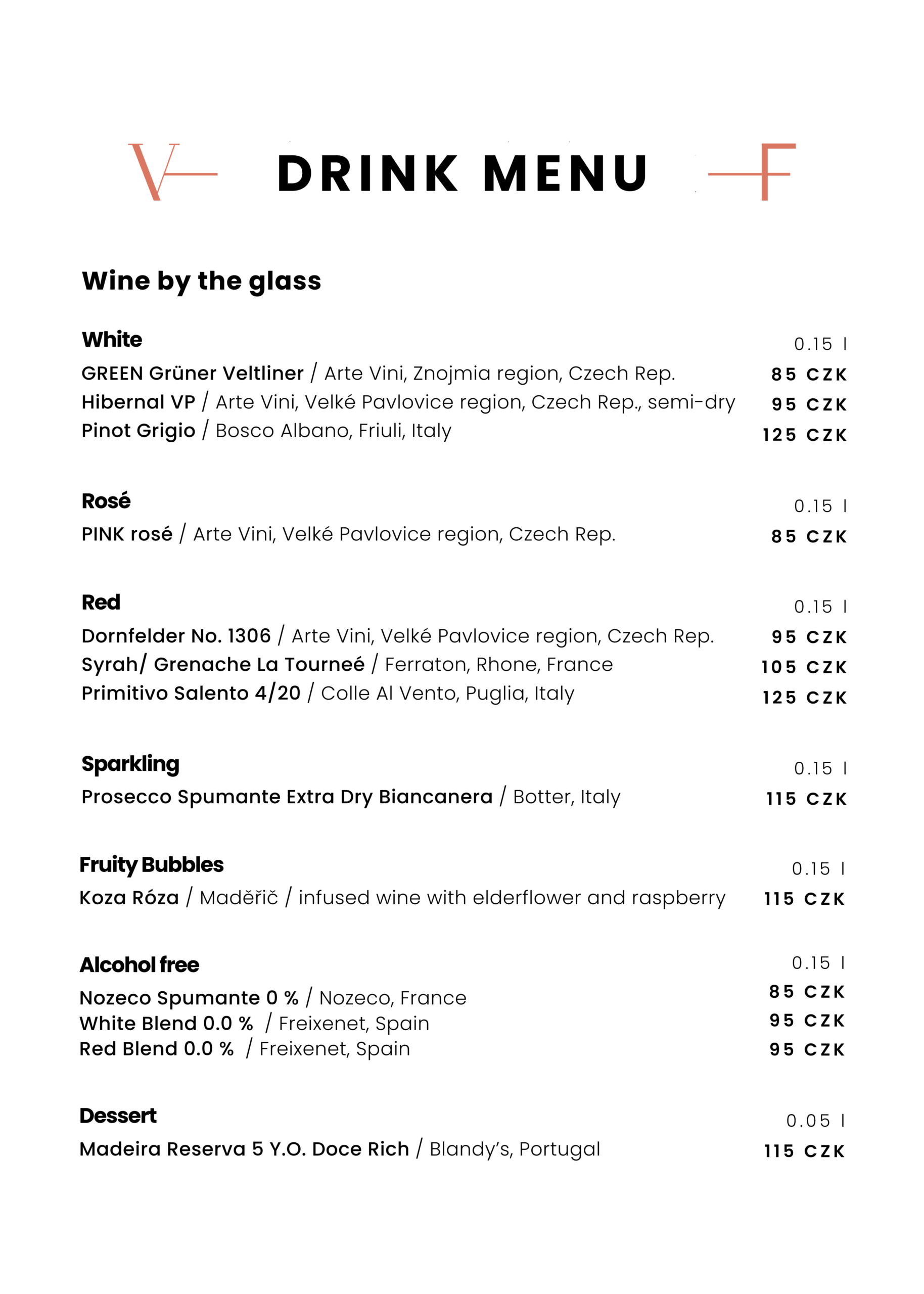 V DRINK MENU F

Wine by the glass

White
0.15 l
GREEN Grüner Veltliner / Arte Vini, Znojmia region, Czech Rep. 85 CZK
Hibernal VP / Arte Vini, Velké Pavlovice region, Czech Rep., semi-dry 95 CZK
Pinot Grigio / Bosco Albano, Friuli, Italy 125 CZK

Rosé
0.15 l
PINK rosé / Arte Vini, Velké Pavlovice region, Czech Rep. 85 CZK

Red
0.15 l
Dornfelder No. 1306 / Arte Vini, Velké Pavlovice region, Czech Rep. 95 CZK
Syrah/ Grenache La Tourneé / Ferraton, Rhone, France 105 CZK
Primitivo Salento 4/20 / Colle Al Vento, Puglia, Italy 125 CZK

Sparkling
0.15 l
Prosecco Spumante Extra Dry Biancanera / Botter, Italy 115 CZK

Fruity Bubbles
0.15 l
Koza Róza / Maděřič / infused wine with elderflower and raspberry 115 CZK

Alcohol free
0.15 l
Nozeco Spumante 0 % / Nozeco, France 85 CZK
White Blend 0.0 % / Freixenet, Spain 95 CZK
Red Blend 0.0 % / Freixenet, Spain 95 CZK

Dessert
0.05 l
Madeira Reserva 5 Y.O. Doce Rich / Blandy's, Portugal 115 CZK